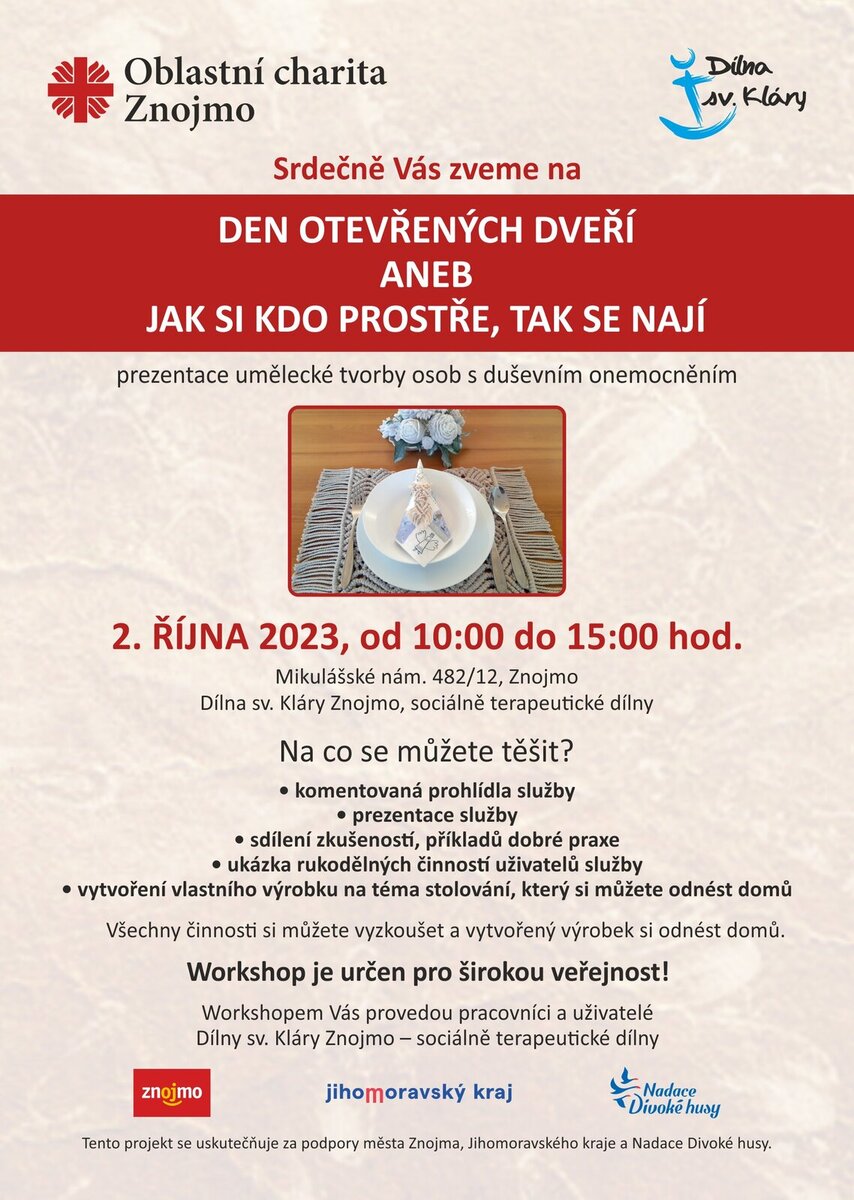 Oblastní charita Znojmo

Dílna sv. Kláry

Srdečně Vás zveme na

DEN OTEVŘENÝCH DVEŘÍ
ANEB
JAK SI KDO PROSTŘE, TAK SE NAJÍ

prezentace umělecké tvorby osob s duševním onemocněním

2. ŘÍJNA 2023, od 10:00 do 15:00 hod.

Mikulášské nám. 482/12, Znojmo
Dílna sv. Kláry Znojmo, sociálně terapeutické dílny

Na co se můžete těšit?

• komentovaná prohlídla služby
• prezentace služby
• sdílení zkušeností, příkladů dobré praxe
• ukázka rukodělných činností uživatelů služby
• vytvoření vlastního výrobku na téma stolování, který si můžete odnést domů

Všechny činnosti si můžete vyzkoušet a vytvořený výrobek si odnést domů.

Workshop je určen pro širokou veřejnost!

Workshopem Vás provedou pracovníci a uživatelé Dílny sv. Kláry Znojmo – sociálně terapeutické dílny

znojmo

jihomoravský kraj

Nadace Divoké husy

Tento projekt se uskutečňuje za podpory města Znojma, Jihomoravského kraje a Nadace Divoké husy.